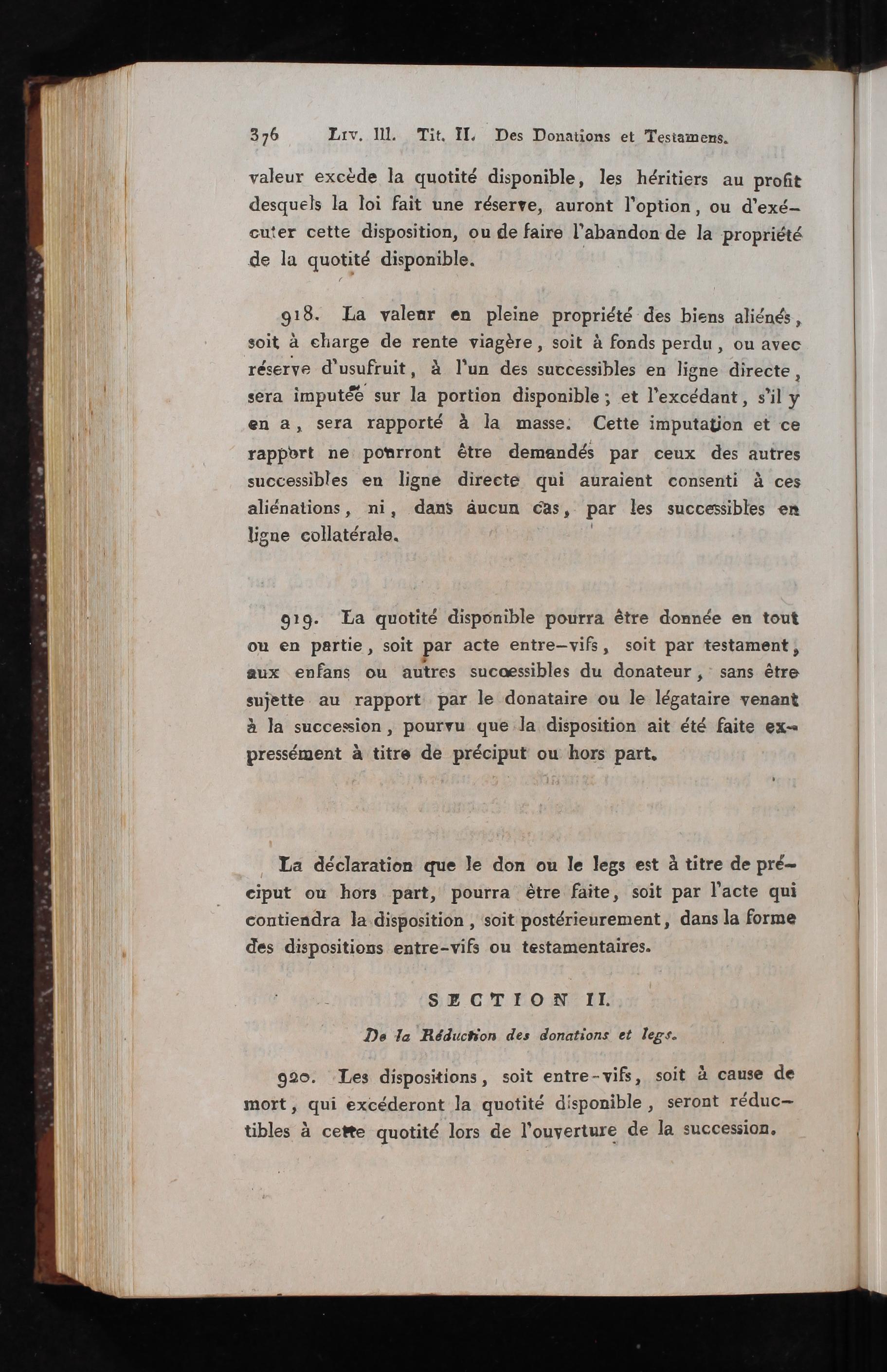 376 Liv. III. Tit. II. Des Donations et Testamens.

valeur excède la quotité disponible, les héritiers au profit desquels la loi fait une réserve, auront l'option, ou d'exécuter cette disposition, ou de faire l'abandon de la propriété de la quotité disponible.

918. La valeur en pleine propriété des biens aliénés, soit à charge de rente viagère, soit à fonds perdu, ou avec réserve d'usufruit, à l'un des successibles en ligne directe, sera imputée sur la portion disponible; et l'excédant, s'il y en a, sera rapporté à la masse. Cette imputation et ce rapport ne pourront être demandés par ceux des autres successibles en ligne directe qui auraient consenti à ces aliénations, ni, dans aucun cas, par les successibles en ligne collatérale.

919. La quotité disponible pourra être donnée en tout ou en partie, soit par acte entre-vifs, soit par testament, aux enfans ou autres successibles du donateur, sans être sujette au rapport par le donataire ou le légataire venant à la succession, pourvu que la disposition ait été faite expressément à titre de préciput ou hors part.

La déclaration que le don ou le legs est à titre de préciput ou hors part, pourra être faite, soit par l'acte qui contiendra la disposition, soit postérieurement, dans la forme des dispositions entre-vifs ou testamentaires.

SECTION II.

De la Réduction des donations et legs.

920. Les dispositions, soit entre-vifs, soit à cause de mort, qui excéderont la quotité disponible, seront réductibles à cette quotité lors de l'ouverture de la succession.